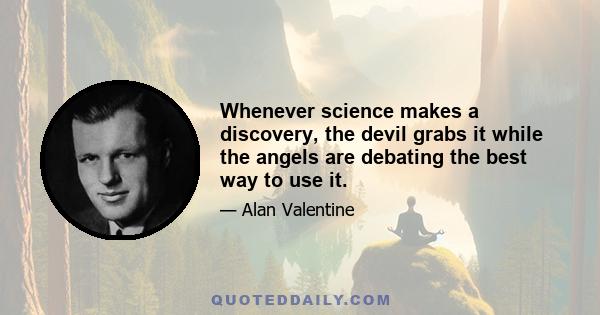 Whenever science makes a discovery, the devil grabs it while the angels are debating the best way to use it.

— Alan Valentine

QUOTEDDAILY.COM